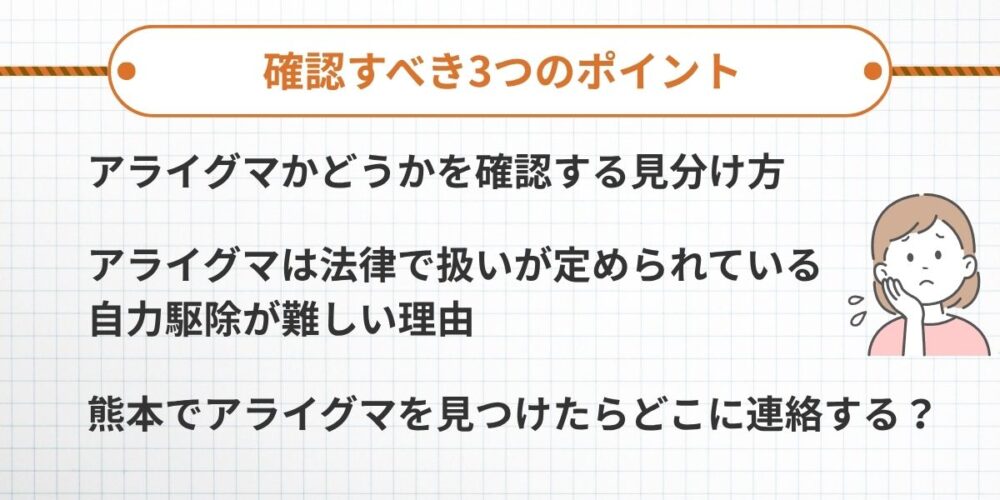 確認すべき3つのポイント

アライグマかどうかを確認する見分け方

アライグマは法律で扱いが定められている
自力駆除が難しい理由

熊本でアライグマを見つけたらどこに連絡する？